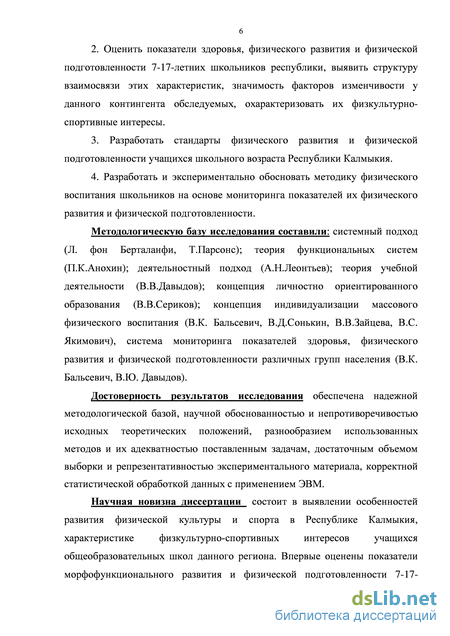 6

2. Оценить показатели здоровья, физического развития и физической подготовленности 7-17-летних школьников республики, выявить структуру взаимосвязи этих характеристик, значимость факторов изменчивости у данного контингента обследуемых, охарактеризовать их физкультурно-спортивные интересы.

3. Разработать стандарты физического развития и физической подготовленности учащихся школьного возраста Республики Калмыкия.

4. Разработать и экспериментально обосновать методику физического воспитания школьников на основе мониторинга показателей их физического развития и физической подготовленности.

Методологическую базу исследования составили: системный подход (Л. фон Берталанфи, Т.Парсонс); теория функциональных систем (П.К.Анохин); деятельностный подход (А.Н.Леонтьев); теория учебной деятельности (В.В.Давыдов); концепция личностно ориентированного образования (В.В.Сериков); концепция индивидуализации массового физического воспитания (В.К. Бальсевич, В.Д.Сонькин, В.В.Зайцева, В.С. Якимович), система мониторинга показателей здоровья, физического развития и физической подготовленности различных групп населения (В.К. Бальсевич, В.Ю. Давыдов).

Достоверность результатов исследования обеспечена надежной методологической базой, научной обоснованностью и непротиворечивостью исходных теоретических положений, разнообразием использованных методов и их адекватностью поставленным задачам, достаточным объемом выборки и репрезентативностью экспериментального материала, корректной статистической обработкой данных с применением ЭВМ.

Научная новизна диссертации состоит в выявлении особенностей развития физической культуры и спорта в Республике Калмыкия, характеристике физкультурно-спортивных интересов учащихся общеобразовательных школ данного региона. Впервые оценены показатели морфофункционального развития и физической подготовленности 7-17-

dsLib.net
библиотека диссертаций